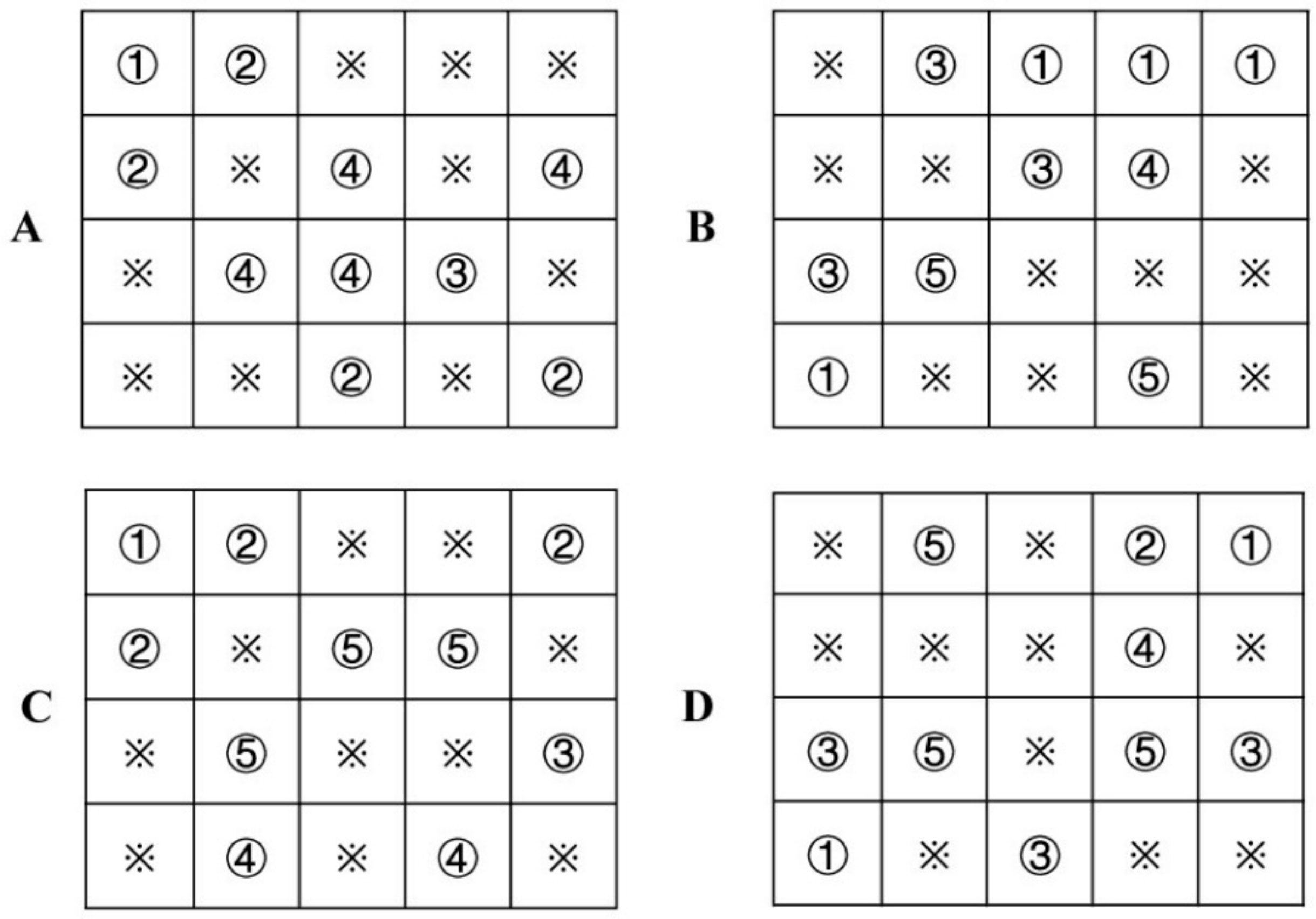 A

| ① | ② | ※ | ※ | ※ |
|---|---|---|---|---|
| ② | ※ | ④ | ※ | ④ |
| ※ | ④ | ④ | ③ | ※ |
| ※ | ※ | ② | ※ | ② |

B

| ※ | ③ | ① | ① | ① |
|---|---|---|---|---|
| ※ | ※ | ③ | ④ | ※ |
| ③ | ⑤ | ※ | ※ | ※ |
| ① | ※ | ※ | ⑤ | ※ |

C

| ① | ② | ※ | ※ | ② |
|---|---|---|---|---|
| ② | ※ | ⑤ | ⑤ | ※ |
| ※ | ⑤ | ※ | ※ | ③ |
| ※ | ④ | ※ | ④ | ※ |

D

| ※ | ⑤ | ※ | ② | ① |
|---|---|---|---|---|
| ※ | ※ | ※ | ④ | ※ |
| ③ | ⑤ | ※ | ⑤ | ③ |
| ① | ※ | ③ | ※ | ※ |